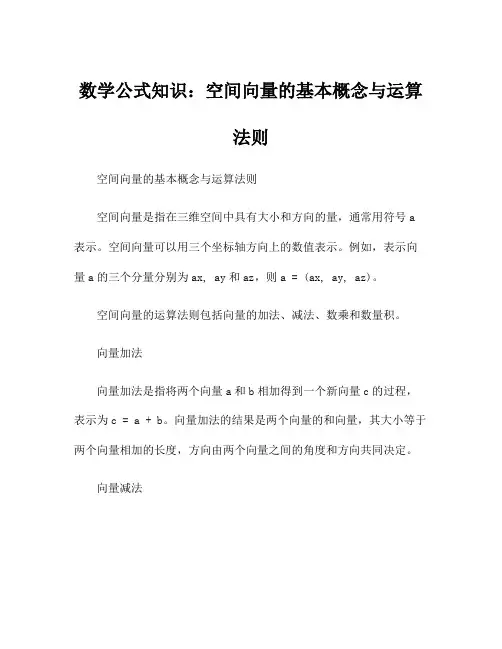 数学公式知识：空间向量的基本概念与运算法则

空间向量的基本概念与运算法则

空间向量是指在三维空间中具有大小和方向的量，通常用符号 a 表示。空间向量可以用三个坐标轴方向上的数值表示。例如，表示向量 a 的三个分量分别为 ax, ay 和 az，则 a = (ax, ay, az)。

空间向量的运算法则包括向量的加法、减法、数乘和数量积。

向量加法

向量加法是指将两个向量 a 和 b 相加得到一个新向量 c 的过程，表示为 c = a + b。向量加法的结果是两个向量的和向量，其大小等于两个向量相加的长度，方向由两个向量之间的角度和方向共同决定。

向量减法